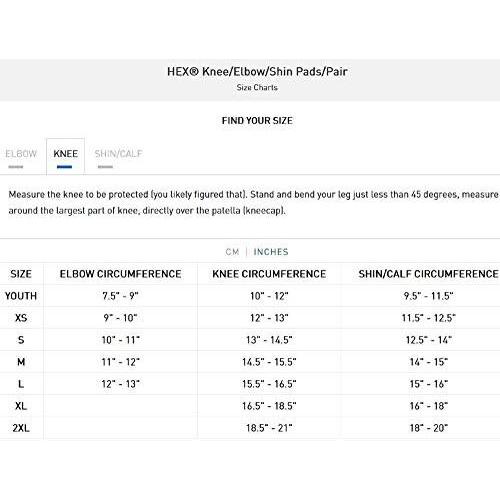 HEX® Knee/Elbow/Shin Pads/Pair

Size Charts

FIND YOUR SIZE

ELBOW KNEE SHIN/CALF

Measure the knee to be protected (you likely figured that). Stand and bend your leg just less than 45 degrees, measure around the largest part of knee, directly over the patella (kneecap).

CM | INCHES

| SIZE | ELBOW CIRCUMFERENCE | KNEE CIRCUMFERENCE | SHIN/CALF CIRCUMFERENCE |
|---|---|---|---|
| YOUTH | 7.5" - 9" | 10" - 12" | 9.5" - 11.5" |
| XS | 9" - 10" | 12" - 13" | 11.5" - 12.5" |
| S | 10" - 11" | 13" - 14.5" | 12.5" - 14" |
| M | 11" - 12" | 14.5" - 15.5" | 14" - 15" |
| L | 12" - 13" | 15.5" - 16.5" | 15" - 16" |
| XL | | 16.5" - 18.5" | 16" - 18" |
| 2XL | | 18.5" - 21" | 18" - 20" |